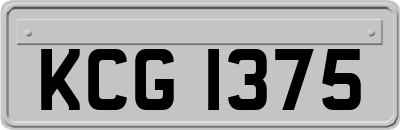 KCG 1375